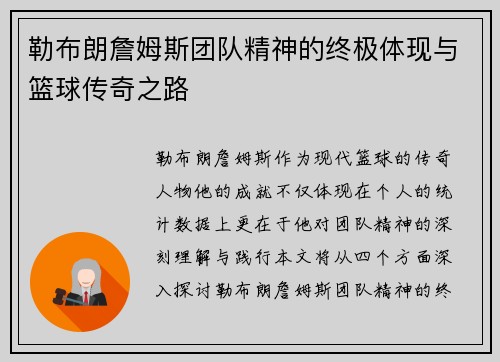 勒布朗詹姆斯团队精神的终极体现与篮球传奇之路

勒布朗詹姆斯作为现代篮球的传奇人物他的成就不仅体现在个人的统计数据上更在于他对团队精神的深刻理解与践行本文将从四个方面深入探讨勒布朗詹姆斯团队精神的终